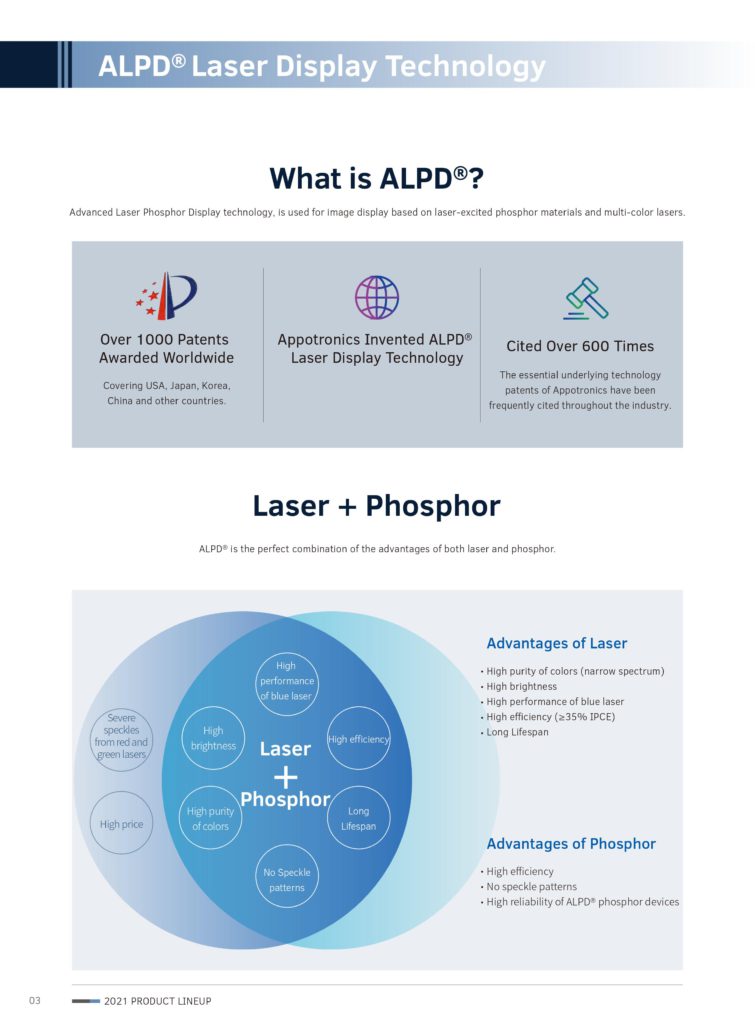 ALPD® Laser Display Technology

What is ALPD®?

Advanced Laser Phosphor Display technology, is used for image display based on laser-excited phosphor materials and multi-color lasers.

Over 1000 Patents Awarded Worldwide

Covering USA, Japan, Korea, China and other countries.

Appotronics Invented ALPD® Laser Display Technology

Cited Over 600 Times

The essential underlying technology patents of Appotronics have been frequently cited throughout the industry.

Laser + Phosphor

ALPD® is the perfect combination of the advantages of both laser and phosphor.

Severe speckles from red and green lasers

High price

High performance of blue laser

High brightness

High efficiency

Laser + Phosphor

High purity of colors

Long Lifespan

No Speckle patterns

Advantages of Laser

• High purity of colors (narrow spectrum)
• High brightness
• High performance of blue laser
• High efficiency (≥35% IPCE)
• Long Lifespan

Advantages of Phosphor

• High efficiency
• No speckle patterns
• High reliability of ALPD® phosphor devices

03 2021 PRODUCT LINEUP